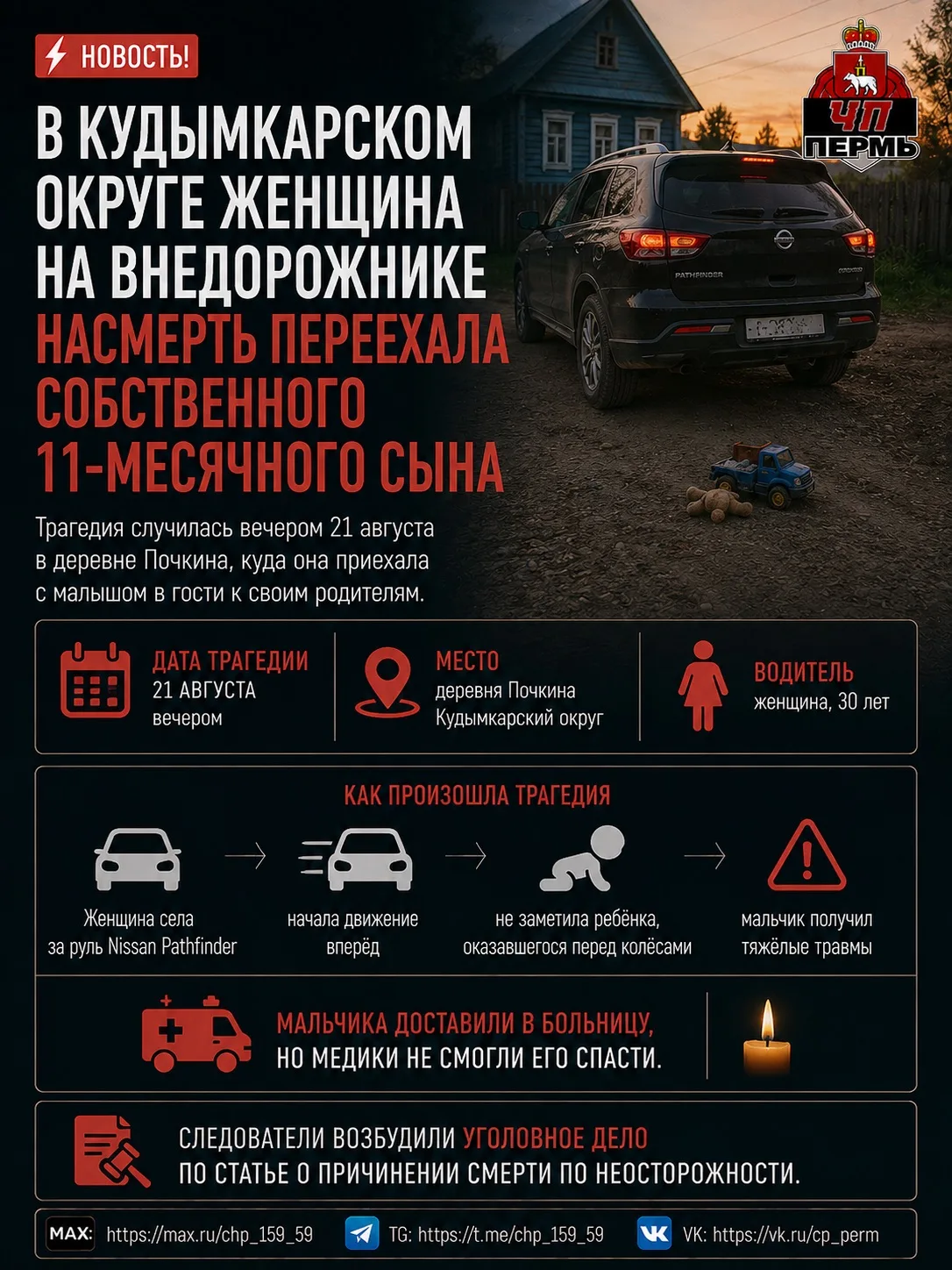 НОВОСТЬ!

ЧП ПЕРМЬ

В КУДЫМКАРСКОМ ОКРУГЕ ЖЕНЩИНА НА ВНЕДОРОЖНИКЕ НАСМЕРТЬ ПЕРЕЕХАЛА СОБСТВЕННОГО 11-МЕСЯЧНОГО СЫНА

PATHFINDER

Трагедия случилась вечером 21 августа в деревне Почкина, куда она приехала с малышом в гости к своим родителям.

ДАТА ТРАГЕДИИ
21 АВГУСТА
вечером

МЕСТО
деревня Почкина
Кудымкарский округ

ВОДИТЕЛЬ
женщина, 30 лет

КАК ПРОИЗОШЛА ТРАГЕДИЯ

Женщина села за руль Nissan Pathfinder

начала движение вперёд

не заметила ребёнка, оказавшегося перед колёсами

мальчик получил тяжёлые травмы

МАЛЬЧИКА ДОСТАВИЛИ В БОЛЬНИЦУ, НО МЕДИКИ НЕ СМОГЛИ ЕГО СПАСТИ.

СЛЕДОВАТЕЛИ ВОЗБУДИЛИ УГОЛОВНОЕ ДЕЛО ПО СТАТЬЕ О ПРИЧИНЕНИИ СМЕРТИ ПО НЕОСТОРОЖНОСТИ.

MAX: https://max.ru/chp_159_59 TG: https://t.me/chp_159_59 VK: https://vk.ru/cp_perm